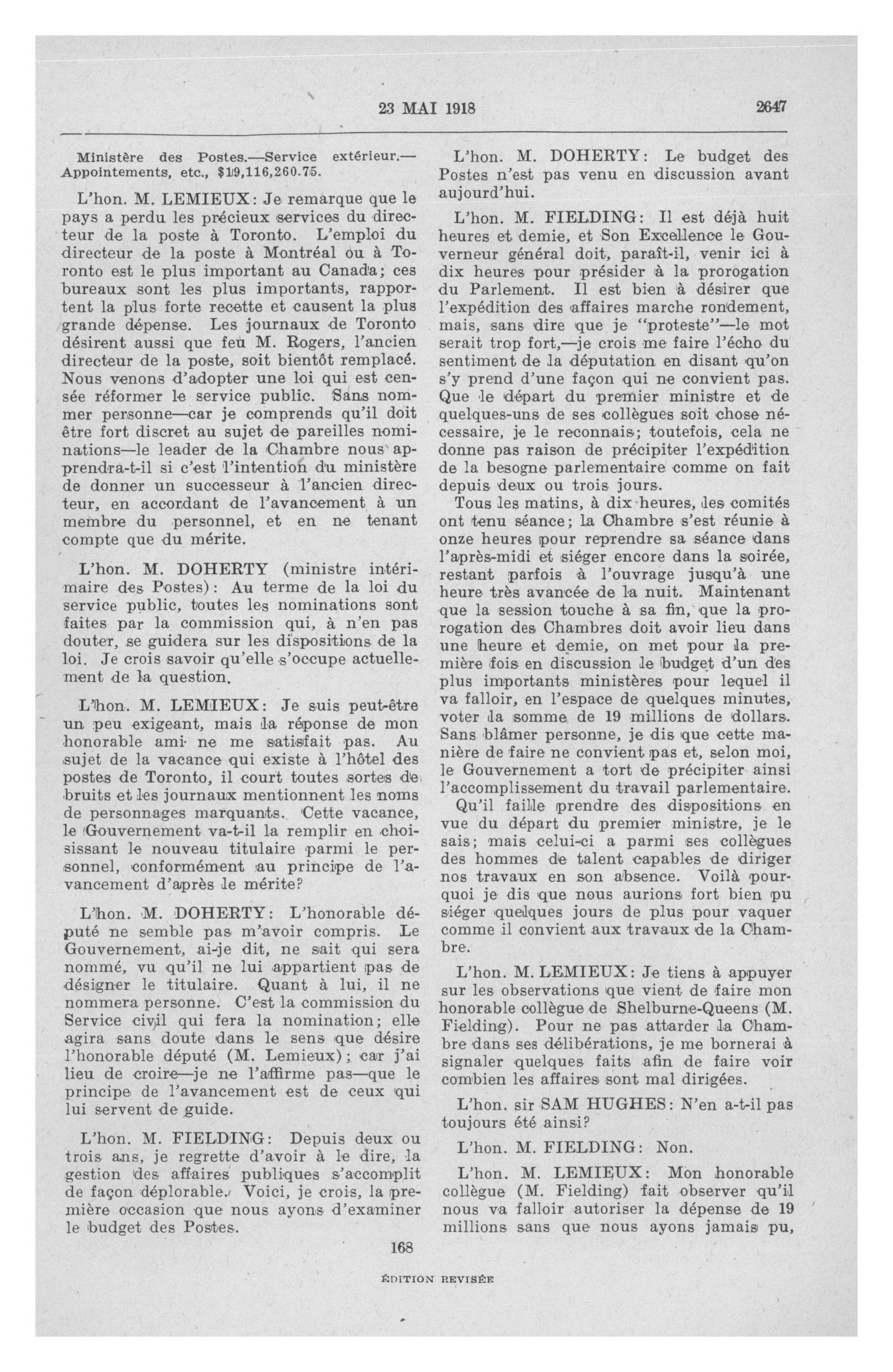 23 MAI 1918 2647

Ministère des Postes.—Service extérieur.—Appointements, etc., $19,116,260.75.

L'hon. M. LEMIEUX: Je remarque que le pays a perdu les précieux services du directeur de la poste à Toronto. L'emploi du directeur de la poste à Montréal ou à Toronto est le plus important au Canada; ces bureaux sont les plus importants, rapportent la plus forte recette et causent la plus grande dépense. Les journaux de Toronto désirent aussi que feu M. Rogers, l'ancien directeur de la poste, soit bientôt remplacé. Nous venons d'adopter une loi qui est censée réformer le service public. Sans nommer personne—car je comprends qu'il doit être fort discret au sujet de pareilles nominations—le leader de la Chambre nous apprendra-t-il si c'est l'intention du ministère de donner un successeur à l'ancien directeur, en accordant de l'avancement à un membre du personnel, et en ne tenant compte que du mérite.

L'hon. M. DOHERTY (ministre intérimaire des Postes): Au terme de la loi du service public, toutes les nominations sont faites par la commission qui, à n'en pas douter, se guidera sur les dispositions de la loi. Je crois savoir qu'elle s'occupe actuellement de la question.

L'hon. M. LEMIEUX: Je suis peut-être un peu exigeant, mais la réponse de mon honorable ami ne me satisfait pas. Au sujet de la vacance qui existe à l'hôtel des postes de Toronto, il court toutes sortes de bruits et les journaux mentionnent les noms de personnages marquants. Cette vacance, le Gouvernement va-t-il la remplir en choisissant le nouveau titulaire parmi le personnel, conformément au principe de l'avancement d'après le mérite?

L'hon. M. DOHERTY: L'honorable député ne semble pas m'avoir compris. Le Gouvernement, ai-je dit, ne sait qui sera nommé, vu qu'il ne lui appartient pas de désigner le titulaire. Quant à lui, il ne nommera personne. C'est la commission du Service civil qui fera la nomination; elle agira sans doute dans le sens que désire l'honorable député (M. Lemieux); car j'ai lieu de croire—je ne l'affirme pas—que le principe de l'avancement est de ceux qui lui servent de guide.

L'hon. M. FIELDING: Depuis deux ou trois ans, je regrette d'avoir à le dire, la gestion des affaires publiques s'accomplit de façon déplorable. Voici, je crois, la première occasion que nous ayons d'examiner le budget des Postes.

L'hon. M. DOHERTY: Le budget des Postes n'est pas venu en discussion avant aujourd'hui.

L'hon. M. FIELDING: Il est déjà huit heures et demie, et Son Excellence le Gouverneur général doit, paraît-il, venir ici à dix heures pour présider à la prorogation du Parlement. Il est bien à désirer que l'expédition des affaires marche rondement, mais, sans dire que je "proteste"—le mot serait trop fort,—je crois me faire l'écho du sentiment de la députation en disant qu'on s'y prend d'une façon qui ne convient pas. Que le départ du premier ministre et de quelques-uns de ses collègues soit chose nécessaire, je le reconnais; toutefois, cela ne donne pas raison de précipiter l'expédition de la besogne parlementaire comme on fait depuis deux ou trois jours.

Tous les matins, à dix heures, les comités ont tenu séance; la Chambre s'est réunie à onze heures pour reprendre sa séance dans l'après-midi et siéger encore dans la soirée, restant parfois à l'ouvrage jusqu'à une heure très avancée de la nuit. Maintenant que la session touche à sa fin, que la prorogation des Chambres doit avoir lieu dans une heure et demie, on met pour la première fois en discussion le budget d'un des plus importants ministères pour lequel il va falloir, en l'espace de quelques minutes, voter la somme de 19 millions de dollars. Sans blâmer personne, je dis que cette manière de faire ne convient pas et, selon moi, le Gouvernement a tort de précipiter ainsi l'accomplissement du travail parlementaire.

Qu'il faille prendre des dispositions en vue du départ du premier ministre, je le sais; mais celui-ci a parmi ses collègues des hommes de talent capables de diriger nos travaux en son absence. Voilà pourquoi je dis que nous aurions fort bien pu siéger quelques jours de plus pour vaquer comme il convient aux travaux de la Chambre.

L'hon. M. LEMIEUX: Je tiens à appuyer sur les observations que vient de faire mon honorable collègue de Shelburne-Queens (M. Fielding). Pour ne pas attarder la Chambre dans ses délibérations, je me bornerai à signaler quelques faits afin de faire voir combien les affaires sont mal dirigées.

L'hon. sir SAM HUGHES: N'en a-t-il pas toujours été ainsi?

L'hon. M. FIELDING: Non.

L'hon. M. LEMIEUX: Mon honorable collègue (M. Fielding) fait observer qu'il nous va falloir autoriser la dépense de 19 millions sans que nous ayons jamais pu,

168

ÉDITION REVISÉE